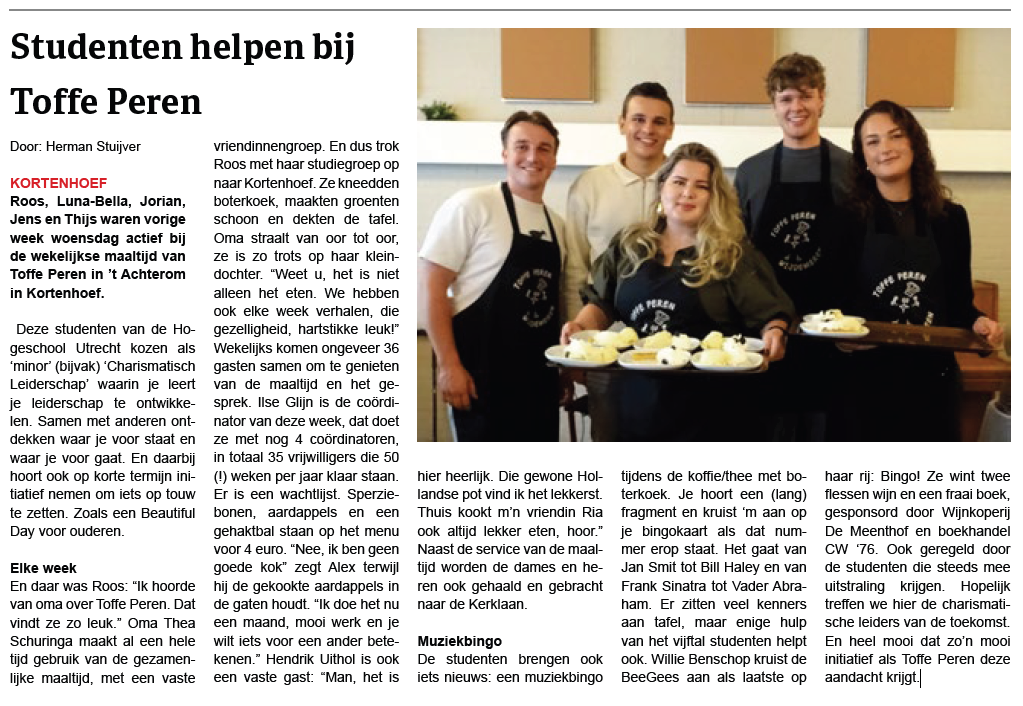 Studenten helpen bij Toffe Peren

Door: Herman Stuijver

KORTENHOEF
Roos, Luna-Bella, Jorian, Jens en Thijs waren vorige week woensdag actief bij de wekelijkse maaltijd van Toffe Peren in 't Achterom in Kortenhoef.

Deze studenten van de Hogeschool Utrecht kozen als 'minor' (bijvak) 'Charismatisch Leiderschap' waarin je leert je leiderschap te ontwikkelen. Samen met anderen ontdekken waar je voor staat en waar je voor gaat. En daarbij hoort ook op korte termijn initiatief nemen om iets op touw te zetten. Zoals een Beautiful Day voor ouderen.

Elke week
En daar was Roos: "Ik hoorde van oma over Toffe Peren. Dat vindt ze zo leuk." Oma Thea Schuringa maakt al een hele tijd gebruik van de gezamenlijke maaltijd, met een vaste vriendinnengroep. En dus trok Roos met haar studiegroep op naar Kortenhoef. Ze kneedden boterkoek, maakten groenten schoon en dekten de tafel. Oma straalt van oor tot oor, ze is zo trots op haar kleindochter. "Weet u, het is niet alleen het eten. We hebben ook elke week verhalen, die gezelligheid, hartstikke leuk!" Wekelijks komen ongeveer 36 gasten samen om te genieten van de maaltijd en het gesprek. Ilse Glijn is de coördinator van deze week, dat doet ze met nog 4 coördinatoren, in totaal 35 vrijwilligers die 50 (!) weken per jaar klaar staan. Er is een wachtlijst. Sperziebonen, aardappels en een gehaktbal staan op het menu voor 4 euro. "Nee, ik ben geen goede kok" zegt Alex terwijl hij de gekookte aardappels in de gaten houdt. "Ik doe het nu een maand, mooi werk en je wilt iets voor een ander betekenen." Hendrik Uithol is ook een vaste gast: "Man, het is hier heerlijk. Die gewone Hollandse pot vind ik het lekkerst. Thuis kookt m'n vriendin Ria ook altijd lekker eten, hoor." Naast de service van de maaltijd worden de dames en heren ook gehaald en gebracht naar de Kerklaan.

Muziekbingo
De studenten brengen ook iets nieuws: een muziekbingo tijdens de koffie/thee met boterkoek. Je hoort een (lang) fragment en kruist 'm aan op je bingokaart als dat nummer erop staat. Het gaat van Jan Smit tot Bill Haley en van Frank Sinatra tot Vader Abraham. Er zitten veel kenners aan tafel, maar enige hulp van het vijftal studenten helpt ook. Willie Benschop kruist de BeeGees aan als laatste op haar rij: Bingo! Ze wint twee flessen wijn en een fraai boek, gesponsord door Wijnkoperij De Meenthof en boekhandel CW '76. Ook geregeld door de studenten die steeds mee uitstraling krijgen. Hopelijk treffen we hier de charismatische leiders van de toekomst. En heel mooi dat zo'n mooi initiatief als Toffe Peren deze aandacht krijgt.

TOFFE PEREN
TOFFE PEREN
TOFFE PEREN
TOFFE PEREN